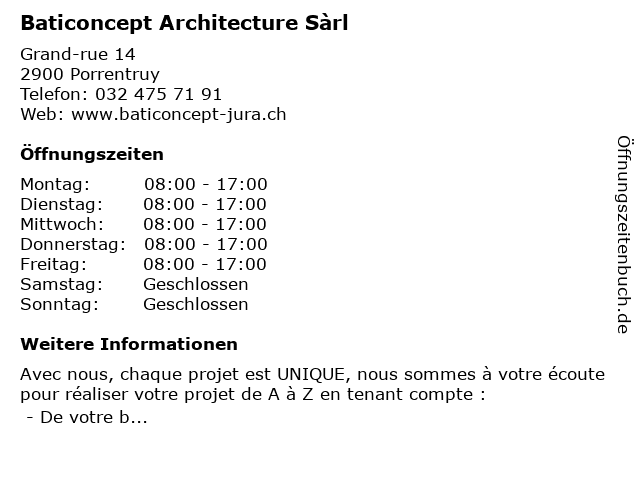 Baticoncept Architecture Sàrl

Grand-rue 14
2900 Porrentruy
Telefon: 032 475 71 91
Web: www.baticoncept-jura.ch

Öffnungszeiten

| | |
|---|---|
| Montag: | 08:00 - 17:00 |
| Dienstag: | 08:00 - 17:00 |
| Mittwoch: | 08:00 - 17:00 |
| Donnerstag: | 08:00 - 17:00 |
| Freitag: | 08:00 - 17:00 |
| Samstag: | Geschlossen |
| Sonntag: | Geschlossen |

Weitere Informationen

Avec nous, chaque projet est UNIQUE, nous sommes à votre écoute pour réaliser votre projet de A à Z en tenant compte :
- De votre b...

Öffnungszeitenbuch.de